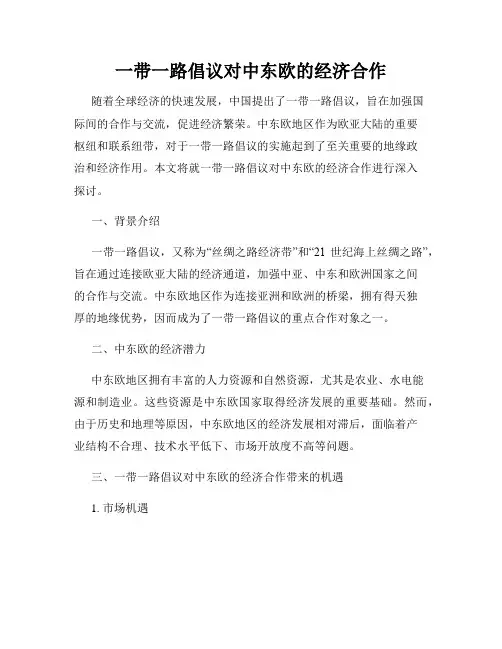 一带一路倡议对中东欧的经济合作

随着全球经济的快速发展，中国提出了一带一路倡议，旨在加强国际间的合作与交流，促进经济繁荣。中东欧地区作为欧亚大陆的重要枢纽和联系纽带，对于一带一路倡议的实施起到了至关重要的地缘政治和经济作用。本文将就一带一路倡议对中东欧的经济合作进行深入探讨。

一、背景介绍

一带一路倡议，又称为“丝绸之路经济带”和“21 世纪海上丝绸之路”，旨在通过连接欧亚大陆的经济通道，加强中亚、中东和欧洲国家之间的合作与交流。中东欧地区作为连接亚洲和欧洲的桥梁，拥有得天独厚的地缘优势，因而成为了一带一路倡议的重点合作对象之一。

二、中东欧的经济潜力

中东欧地区拥有丰富的人力资源和自然资源，尤其是农业、水电能源和制造业。这些资源是中东欧国家取得经济发展的重要基础。然而，由于历史和地理等原因，中东欧地区的经济发展相对滞后，面临着产业结构不合理、技术水平低下、市场开放度不高等问题。

三、一带一路倡议对中东欧的经济合作带来的机遇

1. 市场机遇